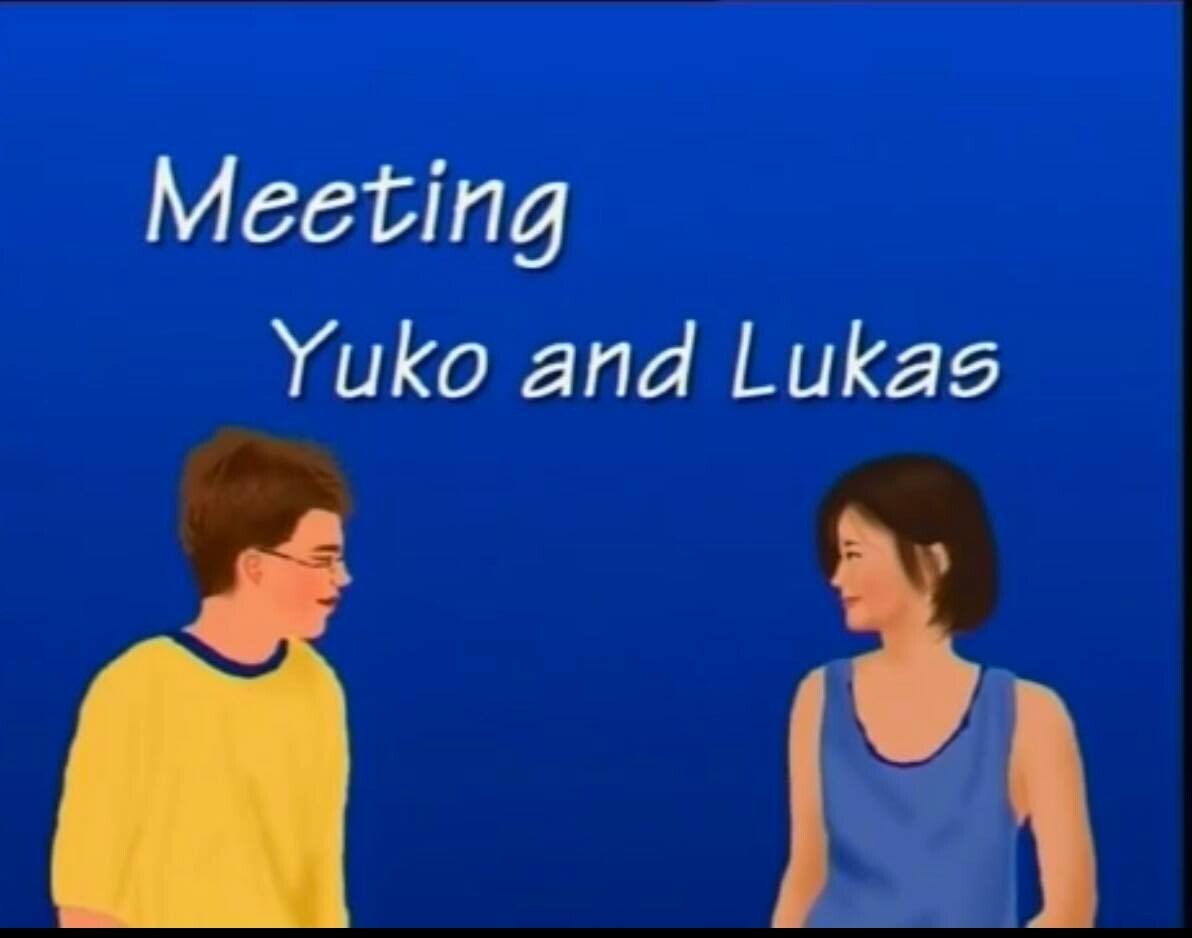 Meeting
Yuko and Lukas